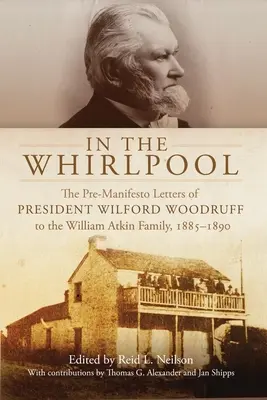 IN THE
WHIRLPOOL

The Pre-Manifesto Letters of
PRESIDENT WILFORD WOODRUFF
to the William Atkin Family, 1885–1890

Edited by Reid L. Neilson
With contributions by Thomas G. Alexander and Jan Shipps